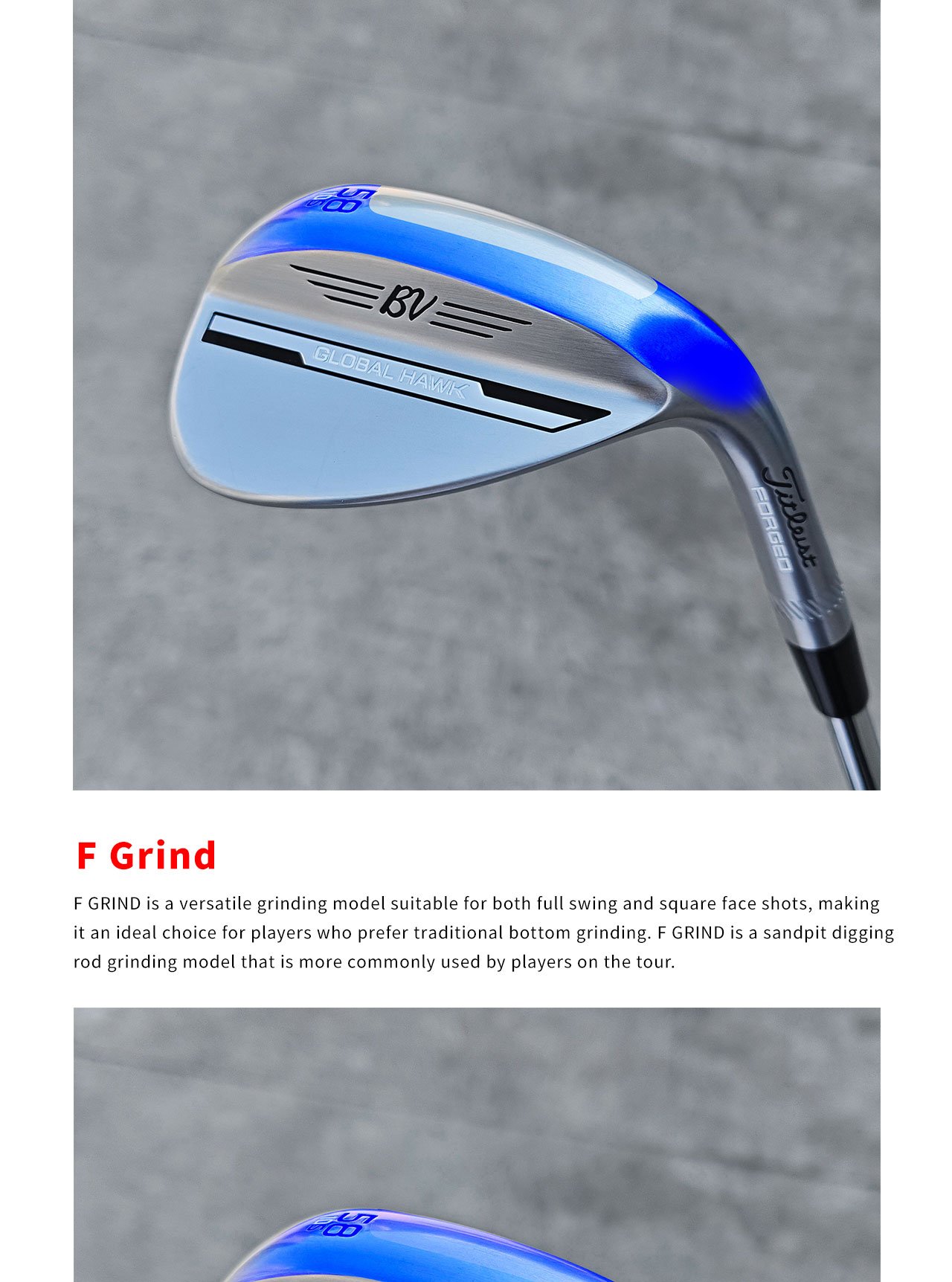 58

BV

GLOBAL HAWK

Titleist

FORGED

F Grind

F GRIND is a versatile grinding model suitable for both full swing and square face shots, making it an ideal choice for players who prefer traditional bottom grinding. F GRIND is a sandpit digging rod grinding model that is more commonly used by players on the tour.

58